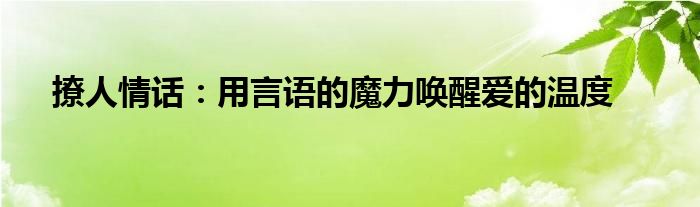 撩人情话：用言语的魔力唤醒爱的温度